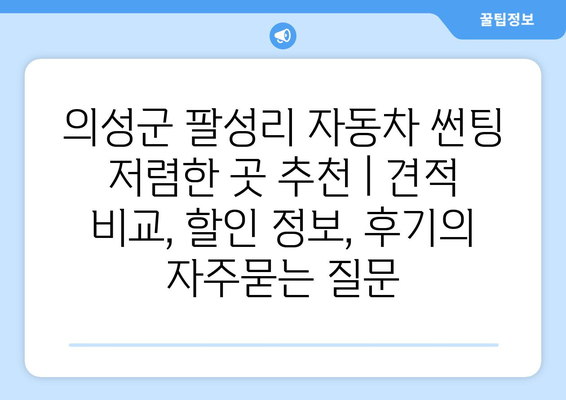 꿀팁정보

의성군 팔성리 자동차 썬팅 저렴한 곳 추천 | 견적 비교, 할인 정보, 후기의 자주묻는 질문